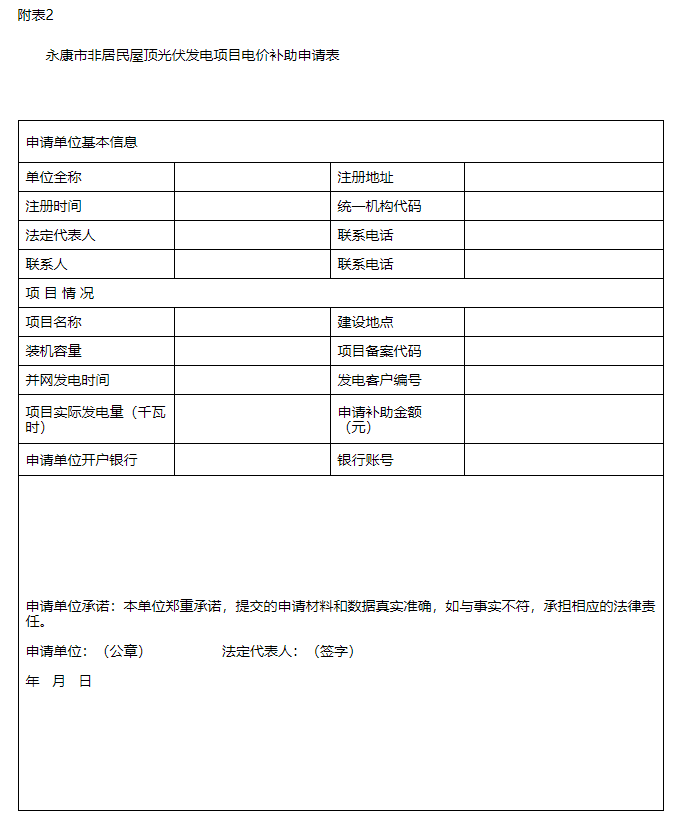 附表2

永康市非居民屋顶光伏发电项目电价补助申请表

| 申请单位基本信息 | | | |
|---|---|---|---|
| 单位全称 | | 注册地址 | |
| 注册时间 | | 统一机构代码 | |
| 法定代表人 | | 联系电话 | |
| 联系人 | | 联系电话 | |
| 项 目 情 况 | | | |
| 项目名称 | | 建设地点 | |
| 装机容量 | | 项目备案代码 | |
| 并网发电时间 | | 发电客户编号 | |
| 项目实际发电量（千瓦时） | | 申请补助金额（元） | |
| 申请单位开户银行 | | 银行账号 | |

申请单位承诺：本单位郑重承诺，提交的申请材料和数据真实准确，如与事实不符，承担相应的法律责任。

申请单位：（公章）　　　　法定代表人：（签字）

年　月　日